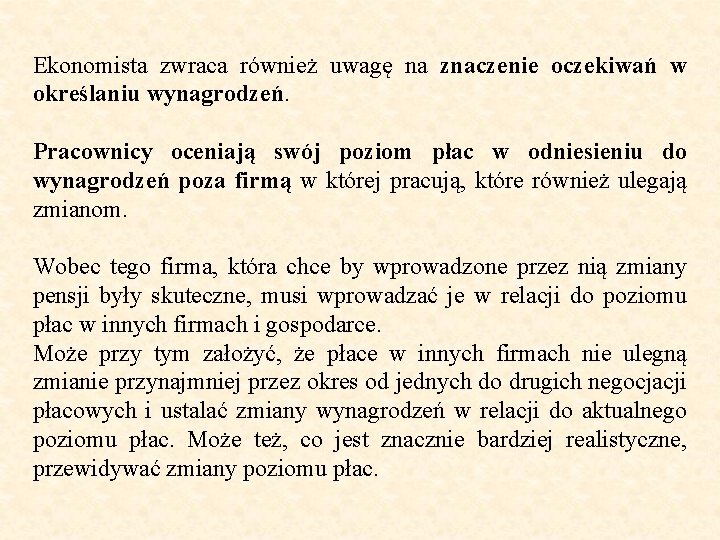 Ekonomista zwraca również uwagę na znaczenie oczekiwań w określaniu wynagrodzeń.

Pracownicy oceniają swój poziom płac w odniesieniu do wynagrodzeń poza firmą w której pracują, które również ulegają zmianom.

Wobec tego firma, która chce by wprowadzone przez nią zmiany pensji były skuteczne, musi wprowadzać je w relacji do poziomu płac w innych firmach i gospodarce.
Może przy tym założyć, że płace w innych firmach nie ulegną zmianie przynajmniej przez okres od jednych do drugich negocjacji płacowych i ustalać zmiany wynagrodzeń w relacji do aktualnego poziomu płac. Może też, co jest znacznie bardziej realistyczne, przewidywać zmiany poziomu płac.